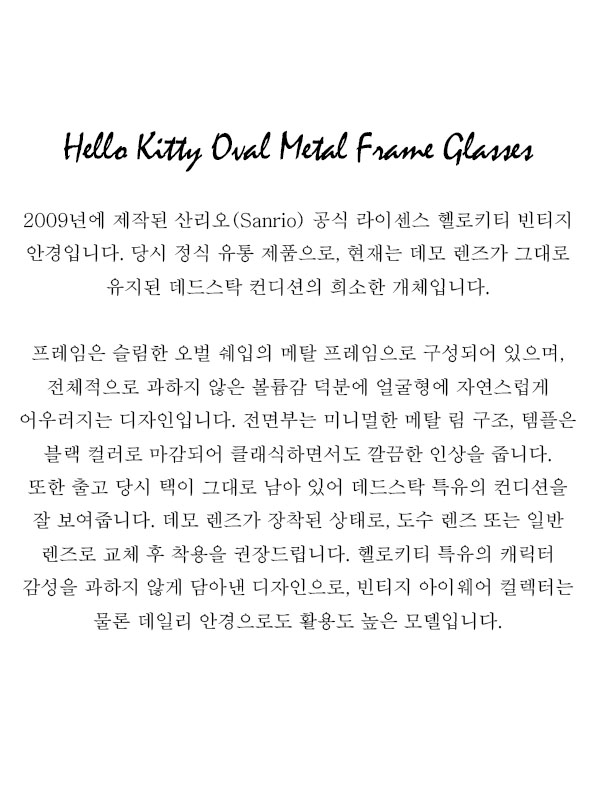 Hello Kitty Oval Metal Frame Glasses

2009년에 제작된 산리오(Sanrio) 공식 라이센스 헬로키티 빈티지 안경입니다. 당시 정식 유통 제품으로, 현재는 데모 렌즈가 그대로 유지된 데드스탁 컨디션의 희소한 개체입니다.

프레임은 슬림한 오벌 쉐입의 메탈 프레임으로 구성되어 있으며, 전체적으로 과하지 않은 볼륨감 덕분에 얼굴형에 자연스럽게 어우러지는 디자인입니다. 전면부는 미니멀한 메탈 림 구조, 템플은 블랙 컬러로 마감되어 클래식하면서도 깔끔한 인상을 줍니다. 또한 출고 당시 택이 그대로 남아 있어 데드스탁 특유의 컨디션을 잘 보여줍니다. 데모 렌즈가 장착된 상태로, 도수 렌즈 또는 일반 렌즈로 교체 후 착용을 권장드립니다. 헬로키티 특유의 캐릭터 감성을 과하지 않게 담아낸 디자인으로, 빈티지 아이웨어 컬렉터는 물론 데일리 안경으로도 활용도 높은 모델입니다.